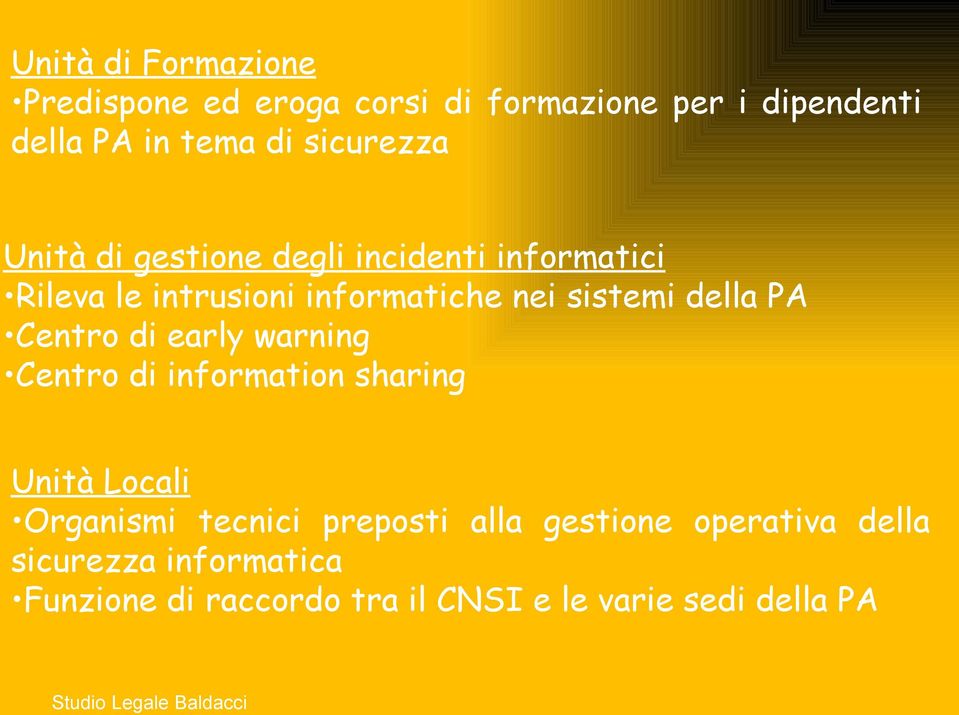 Unità di Formazione
•Predispone ed eroga corsi di formazione per i dipendenti della PA in tema di sicurezza

Unità di gestione degli incidenti informatici
•Rileva le intrusioni informatiche nei sistemi della PA
•Centro di early warning
•Centro di information sharing

Unità Locali
•Organismi tecnici preposti alla gestione operativa della sicurezza informatica
•Funzione di raccordo tra il CNSI e le varie sedi della PA

Studio Legale Baldacci